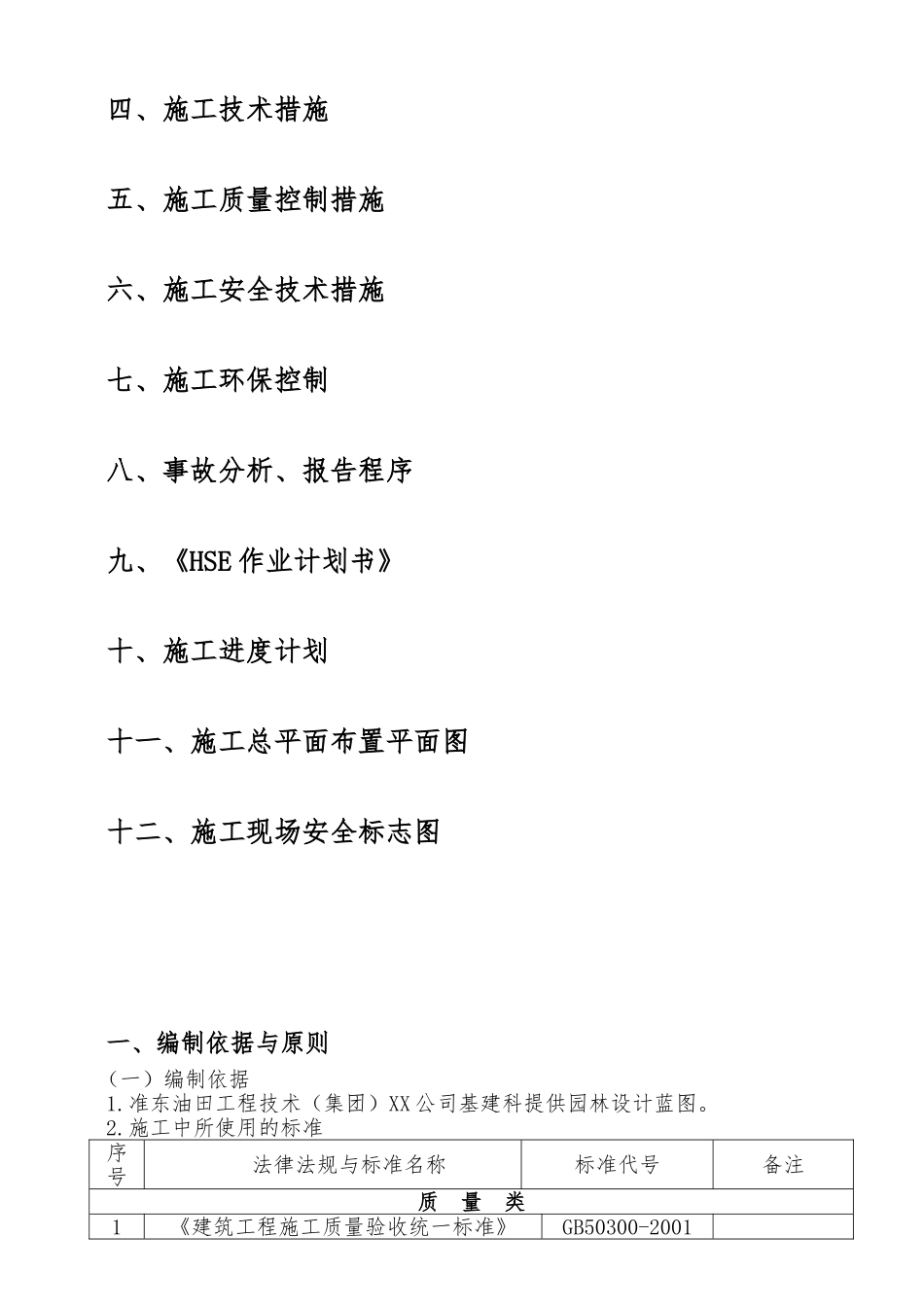 四、施工技术措施

五、施工质量控制措施

六、施工安全技术措施

七、施工环保控制

八、事故分析、报告程序

九、《HSE作业计划书》

十、施工进度计划

十一、施工总平面布置平面图

十二、施工现场安全标志图

一、编制依据与原则

（一）编制依据

1.准东油田工程技术（集团）XX公司基建科提供园林设计蓝图。

2.施工中所使用的标准

| 序号 | 法律法规与标准名称 | 标准代号 | 备注 |
|---|---|---|---|
| 质　量　类 | | | |
| 1 | 《建筑工程施工质量验收统一标准》 | GB50300-2001 | |